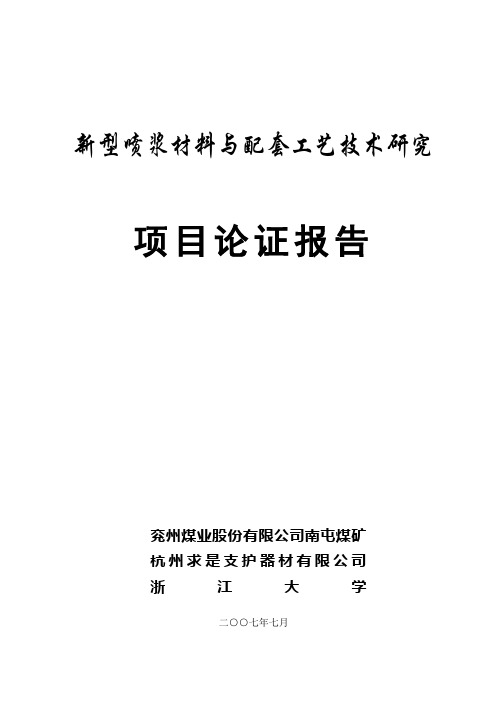 新型喷浆材料与配套工艺技术研究

项目论证报告

兖州煤业股份有限公司南屯煤矿
杭州求是支护器材有限公司
浙 江 大 学

二〇〇七年七月